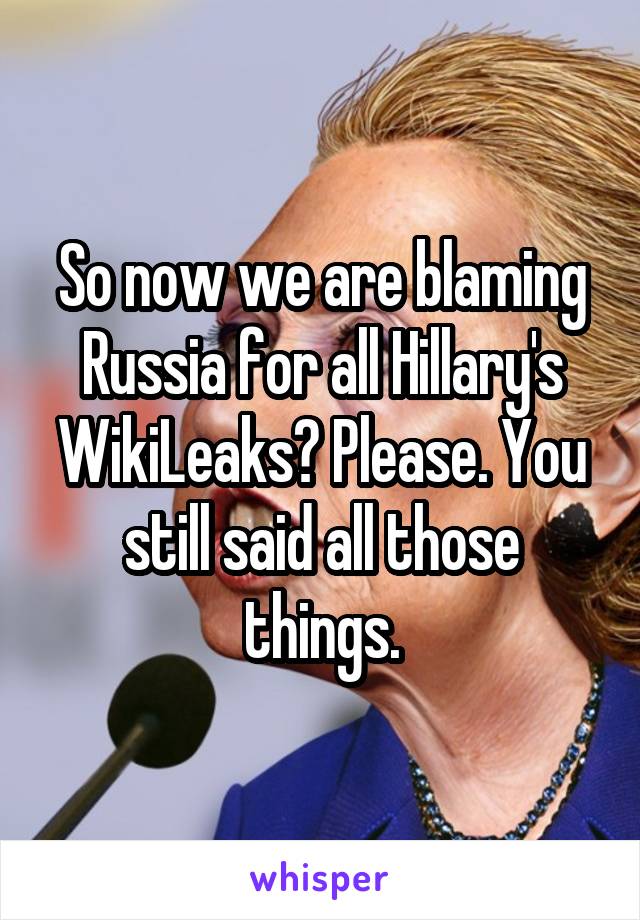 So now we are blaming Russia for all Hillary's WikiLeaks? Please. You still said all those things.

whisper